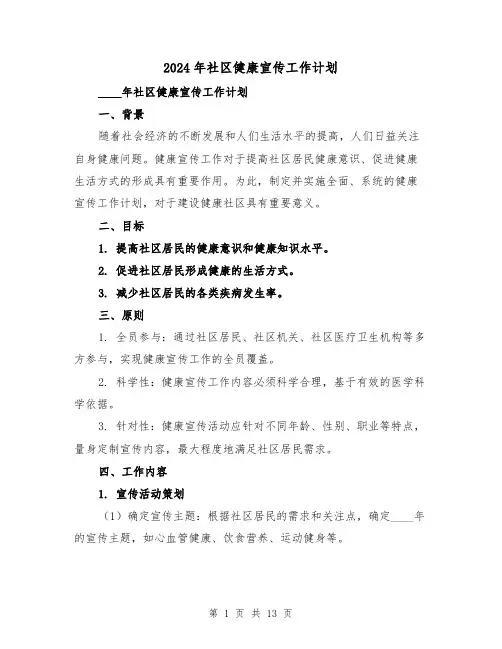 2024年社区健康宣传工作计划

____年社区健康宣传工作计划

一、背景

随着社会经济的不断发展和人们生活水平的提高，人们日益关注自身健康问题。健康宣传工作对于提高社区居民健康意识、促进健康生活方式的形成具有重要作用。为此，制定并实施全面、系统的健康宣传工作计划，对于建设健康社区具有重要意义。

二、目标

1. 提高社区居民的健康意识和健康知识水平。

2. 促进社区居民形成健康的生活方式。

3. 减少社区居民的各类疾病发生率。

三、原则

1. 全员参与：通过社区居民、社区机关、社区医疗卫生机构等多方参与，实现健康宣传工作的全员覆盖。

2. 科学性：健康宣传工作内容必须科学合理，基于有效的医学科学依据。

3. 针对性：健康宣传活动应针对不同年龄、性别、职业等特点，量身定制宣传内容，最大程度地满足社区居民需求。

四、工作内容

1. 宣传活动策划

（1）确定宣传主题：根据社区居民的需求和关注点，确定____年的宣传主题，如心血管健康、饮食营养、运动健身等。

第 1 页 共 13 页